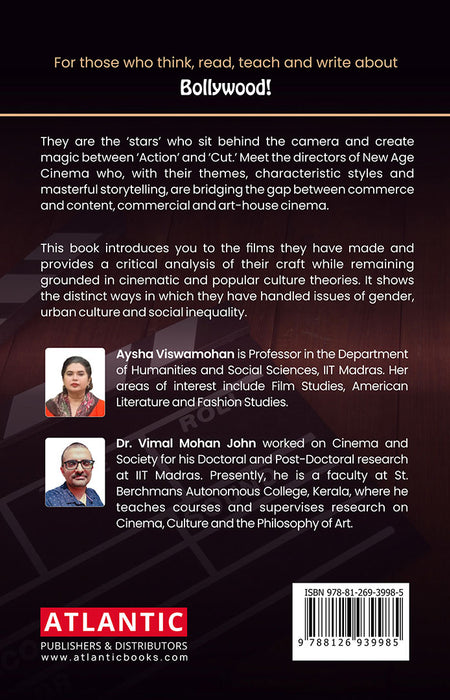 For those who think, read, teach and write about
Bollywood!

They are the 'stars' who sit behind the camera and create magic between 'Action' and 'Cut.' Meet the directors of New Age Cinema who, with their themes, characteristic styles and masterful storytelling, are bridging the gap between commerce and content, commercial and art-house cinema.

This book introduces you to the films they have made and provides a critical analysis of their craft while remaining grounded in cinematic and popular culture theories. It shows the distinct ways in which they have handled issues of gender, urban culture and social inequality.

Aysha Viswamohan is Professor in the Department of Humanities and Social Sciences, IIT Madras. Her areas of interest include Film Studies, American Literature and Fashion Studies.

Dr. Vimal Mohan John worked on Cinema and Society for his Doctoral and Post-Doctoral research at IIT Madras. Presently, he is a faculty at St. Berchmans Autonomous College, Kerala, where he teaches courses and supervises research on Cinema, Culture and the Philosophy of Art.

ATLANTIC
PUBLISHERS & DISTRIBUTORS
www.atlanticbooks.com

ISBN 978-81-269-3998-5
9 788126 939985